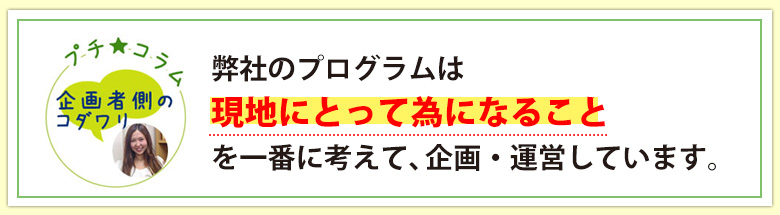 プチ★コラム

企画者側のコダワリ

弊社のプログラムは

現地にとって為になること

を一番に考えて、企画・運営しています。